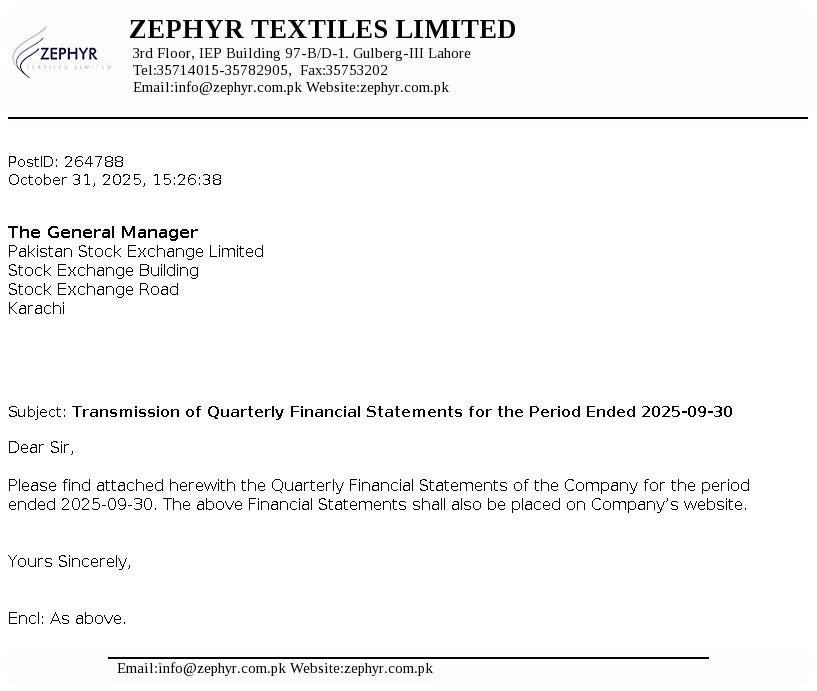 ZEPHYR
TEXTILES LIMITED

ZEPHYR TEXTILES LIMITED
3rd Floor, IEP Building 97-B/D-1. Gulberg-III Lahore
Tel:35714015-35782905, Fax:35753202
Email:info@zephyr.com.pk Website:zephyr.com.pk

PostID: 264788
October 31, 2025, 15:26:38

The General Manager
Pakistan Stock Exchange Limited
Stock Exchange Building
Stock Exchange Road
Karachi

Subject: Transmission of Quarterly Financial Statements for the Period Ended 2025-09-30

Dear Sir,

Please find attached herewith the Quarterly Financial Statements of the Company for the period ended 2025-09-30. The above Financial Statements shall also be placed on Company's website.

Yours Sincerely,

Encl: As above.

Email:info@zephyr.com.pk Website:zephyr.com.pk